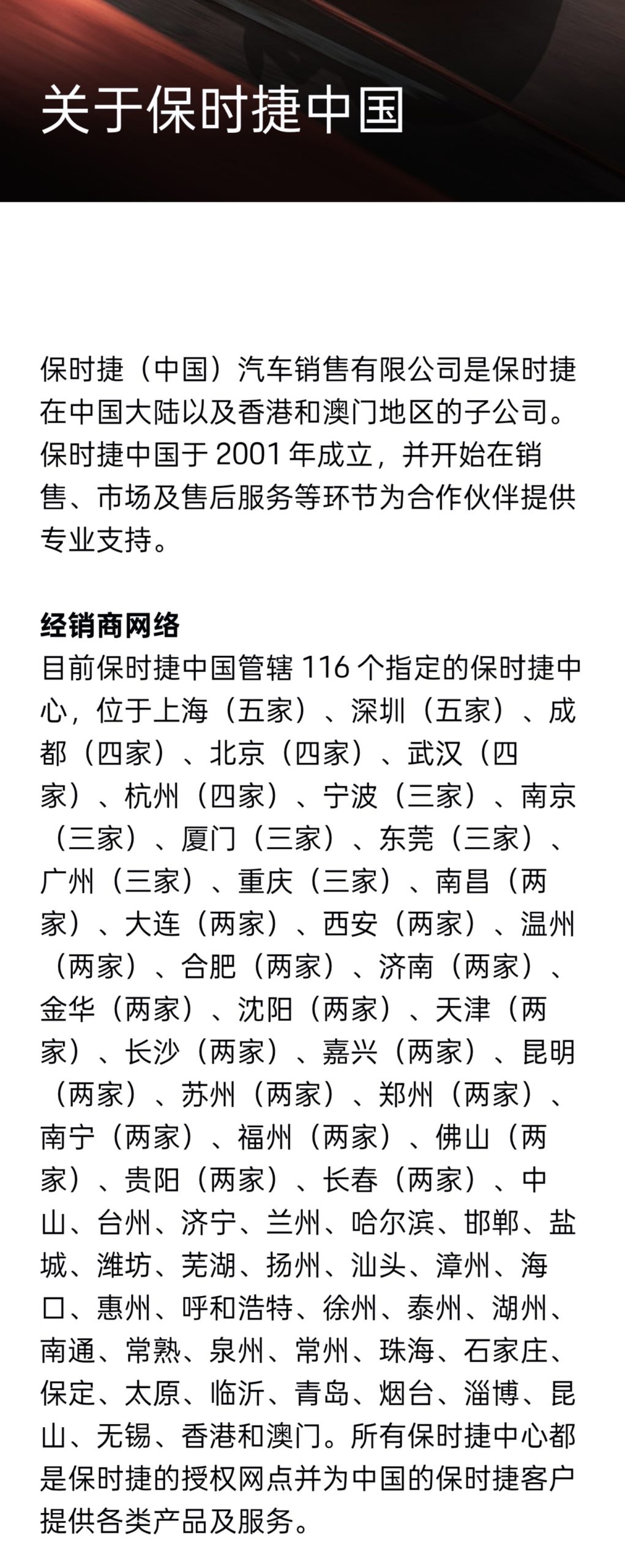 关于保时捷中国

保时捷（中国）汽车销售有限公司是保时捷在中国大陆以及香港和澳门地区的子公司。保时捷中国于 2001 年成立，并开始在销售、市场及售后服务等环节为合作伙伴提供专业支持。

经销商网络
目前保时捷中国管辖 116 个指定的保时捷中心，位于上海（五家）、深圳（五家）、成都（四家）、北京（四家）、武汉（四家）、杭州（四家）、宁波（三家）、南京（三家）、厦门（三家）、东莞（三家）、广州（三家）、重庆（三家）、南昌（两家）、大连（两家）、西安（两家）、温州（两家）、合肥（两家）、济南（两家）、金华（两家）、沈阳（两家）、天津（两家）、长沙（两家）、嘉兴（两家）、昆明（两家）、苏州（两家）、郑州（两家）、南宁（两家）、福州（两家）、佛山（两家）、贵阳（两家）、长春（两家）、中山、台州、济宁、兰州、哈尔滨、邯郸、盐城、潍坊、芜湖、扬州、汕头、漳州、海口、惠州、呼和浩特、徐州、泰州、湖州、南通、常熟、泉州、常州、珠海、石家庄、保定、太原、临沂、青岛、烟台、淄博、昆山、无锡、香港和澳门。所有保时捷中心都是保时捷的授权网点并为中国的保时捷客户提供各类产品及服务。